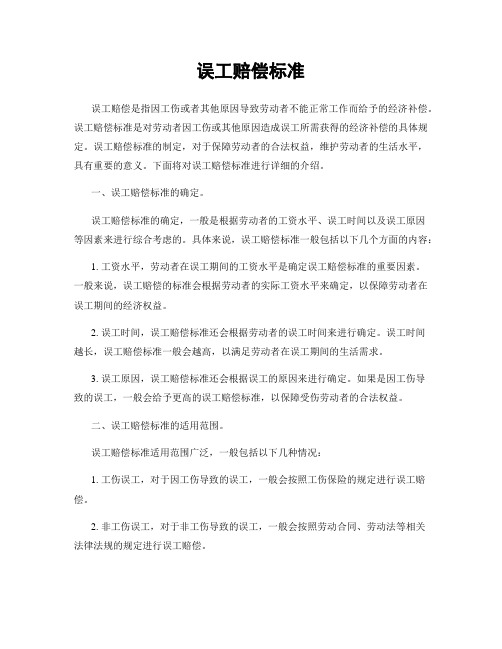 误工赔偿标准

误工赔偿是指因工伤或者其他原因导致劳动者不能正常工作而给予的经济补偿。误工赔偿标准是对劳动者因工伤或其他原因造成误工所需获得的经济补偿的具体规定。误工赔偿标准的制定，对于保障劳动者的合法权益，维护劳动者的生活水平，具有重要的意义。下面将对误工赔偿标准进行详细的介绍。

一、误工赔偿标准的确定。

误工赔偿标准的确定，一般是根据劳动者的工资水平、误工时间以及误工原因等因素来进行综合考虑的。具体来说，误工赔偿标准一般包括以下几个方面的内容：

1. 工资水平，劳动者在误工期间的工资水平是确定误工赔偿标准的重要因素。一般来说，误工赔偿的标准会根据劳动者的实际工资水平来确定，以保障劳动者在误工期间的经济权益。

2. 误工时间，误工赔偿标准还会根据劳动者的误工时间来进行确定。误工时间越长，误工赔偿标准一般会越高，以满足劳动者在误工期间的生活需求。

3. 误工原因，误工赔偿标准还会根据误工的原因来进行确定。如果是因工伤导致的误工，一般会给予更高的误工赔偿标准，以保障受伤劳动者的合法权益。

二、误工赔偿标准的适用范围。

误工赔偿标准适用范围广泛，一般包括以下几种情况：

1. 工伤误工，对于因工伤导致的误工，一般会按照工伤保险的规定进行误工赔偿。

2. 非工伤误工，对于非工伤导致的误工，一般会按照劳动合同、劳动法等相关法律法规的规定进行误工赔偿。